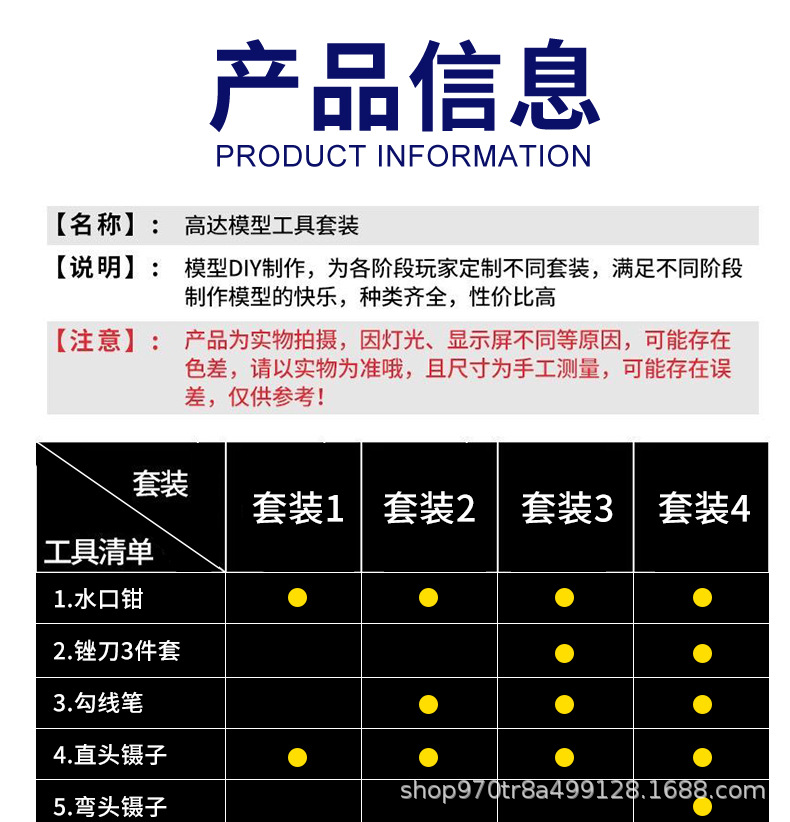 产品信息
PRODUCT INFORMATION

【名称】： 高达模型工具套装

【说明】： 模型DIY制作，为各阶段玩家定制不同套装，满足不同阶段制作模型的快乐，种类齐全，性价比高

【注意】： 产品为实物拍摄，因灯光、显示屏不同等原因，可能存在色差，请以实物为准哦，且尺寸为手工测量，可能存在误差，仅供参考！

| 套装 / 工具清单 | 套装1 | 套装2 | 套装3 | 套装4 |
|---|---|---|---|---|
| 1.水口钳 | ● | ● | ● | ● |
| 2.锉刀3件套 | | | ● | ● |
| 3.勾线笔 | | ● | ● | ● |
| 4.直头镊子 | ● | ● | ● | ● |
| 5.弯头镊子 | | | | ● |

shop970tr8a499128.1688.com